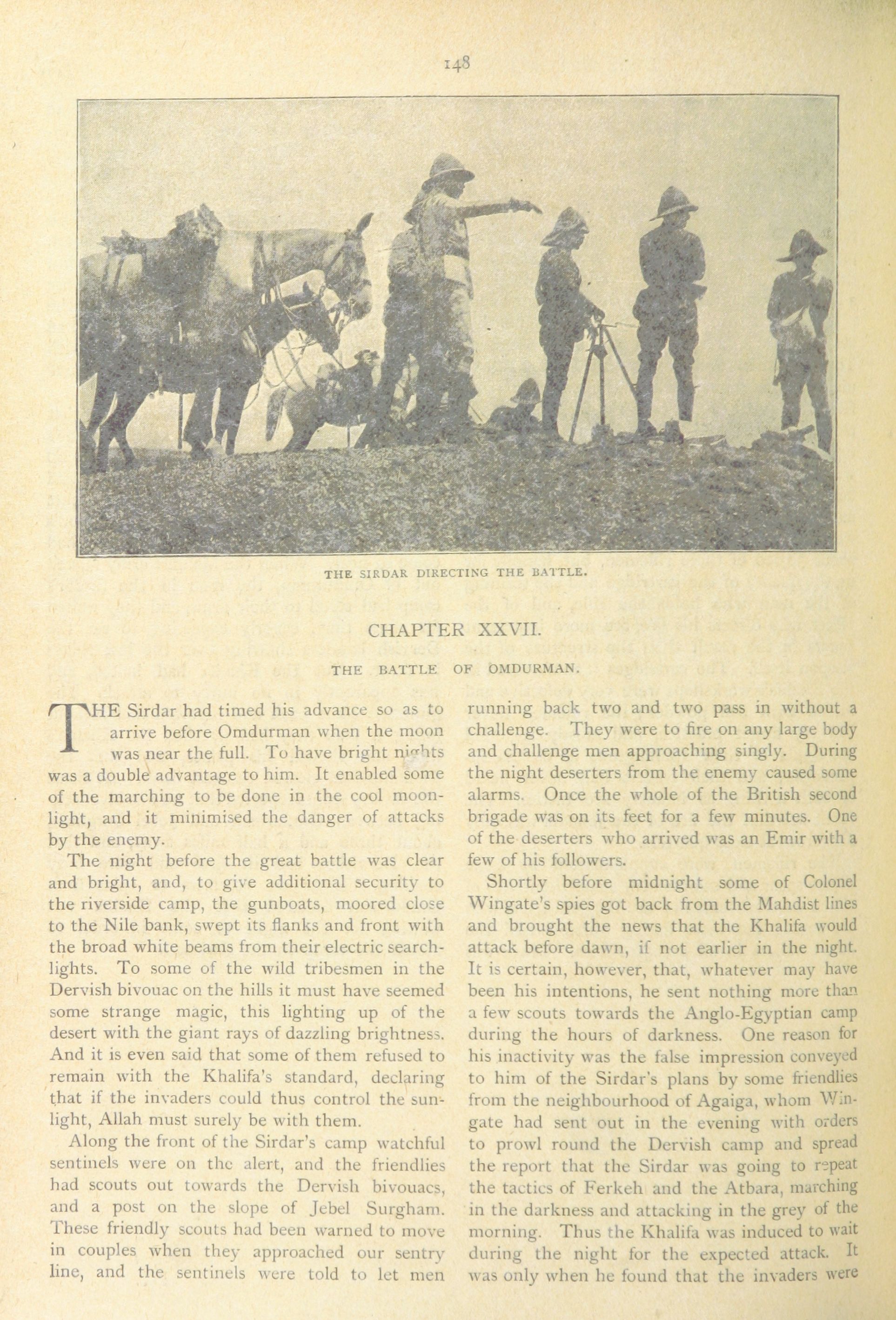 148

THE SIRDAR DIRECTING THE BATTLE.

CHAPTER XXVII.

THE BATTLE OF OMDURMAN.

THE Sirdar had timed his advance so as to arrive before Omdurman when the moon was near the full. To have bright nights was a double advantage to him. It enabled some of the marching to be done in the cool moonlight, and it minimised the danger of attacks by the enemy.

The night before the great battle was clear and bright, and, to give additional security to the riverside camp, the gunboats, moored close to the Nile bank, swept its flanks and front with the broad white beams from their electric searchlights. To some of the wild tribesmen in the Dervish bivouac on the hills it must have seemed some strange magic, this lighting up of the desert with the giant rays of dazzling brightness. And it is even said that some of them refused to remain with the Khalifa's standard, declaring that if the invaders could thus control the sunlight, Allah must surely be with them.

Along the front of the Sirdar's camp watchful sentinels were on the alert, and the friendlies had scouts out towards the Dervish bivouacs, and a post on the slope of Jebel Surgham. These friendly scouts had been warned to move in couples when they approached our sentry line, and the sentinels were told to let men running back two and two pass in without a challenge. They were to fire on any large body and challenge men approaching singly. During the night deserters from the enemy caused some alarms. Once the whole of the British second brigade was on its feet for a few minutes. One of the deserters who arrived was an Emir with a few of his followers.

Shortly before midnight some of Colonel Wingate's spies got back from the Mahdist lines and brought the news that the Khalifa would attack before dawn, if not earlier in the night. It is certain, however, that, whatever may have been his intentions, he sent nothing more than a few scouts towards the Anglo-Egyptian camp during the hours of darkness. One reason for his inactivity was the false impression conveyed to him of the Sirdar's plans by some friendlies from the neighbourhood of Agaiga, whom Wingate had sent out in the evening with orders to prowl round the Dervish camp and spread the report that the Sirdar was going to repeat the tactics of Ferkeh and the Atbara, marching in the darkness and attacking in the grey of the morning. Thus the Khalifa was induced to wait during the night for the expected attack. It was only when he found that the invaders were